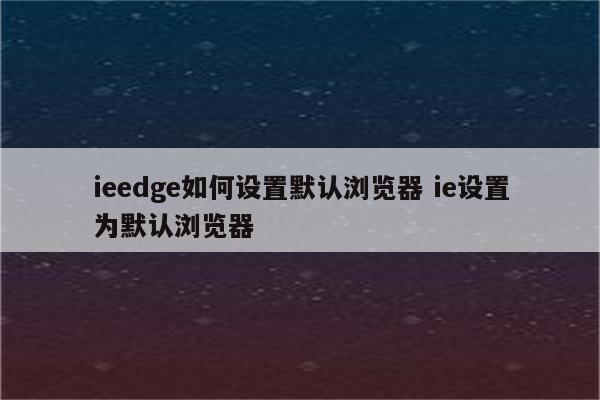 ieedge如何设置默认浏览器 ie设置为默认浏览器